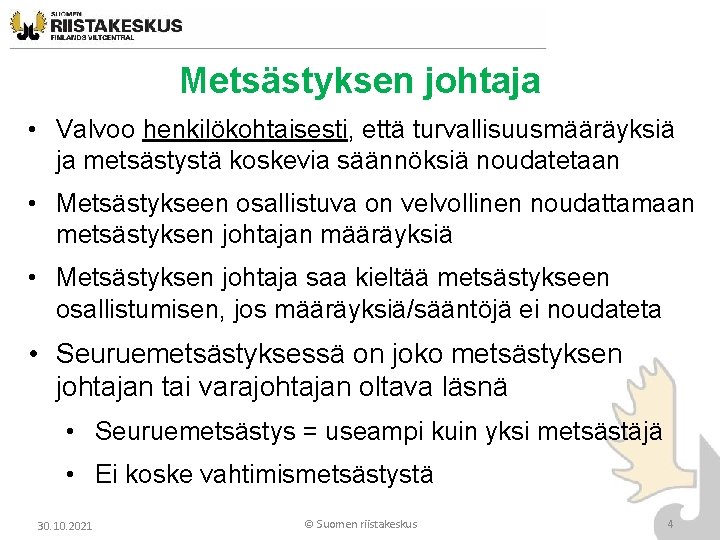 SUOMEN RIISTAKESKUS FINLANDS VILTCENTRAL

Metsästyksen johtaja

• Valvoo henkilökohtaisesti, että turvallisuusmääräyksiä ja metsästystä koskevia säännöksiä noudatetaan

• Metsästykseen osallistuva on velvollinen noudattamaan metsästyksen johtajan määräyksiä

• Metsästyksen johtaja saa kieltää metsästykseen osallistumisen, jos määräyksiä/sääntöjä ei noudateta

• Seuruemetsästyksessä on joko metsästyksen johtajan tai varajohtajan oltava läsnä

• Seuruemetsästys = useampi kuin yksi metsästäjä

• Ei koske vahtimismetsästystä

30.10.2021

© Suomen riistakeskus

4